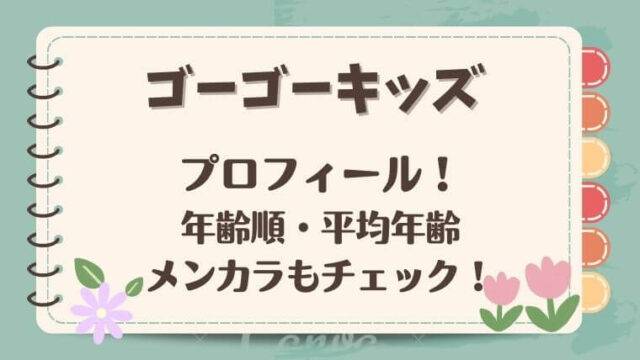 ゴーゴーキッズ

プロフィール！
年齢順・平均年齢
メンカラもチェック！